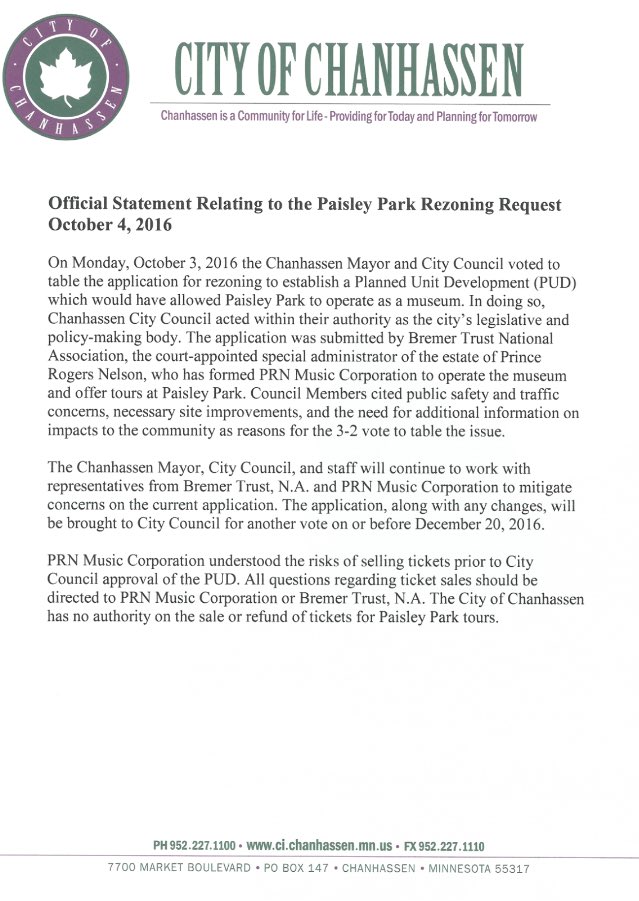 CITY OF CHANHASSEN

CITY OF CHANHASSEN

Chanhassen is a Community for Life - Providing for Today and Planning for Tomorrow

Official Statement Relating to the Paisley Park Rezoning Request
October 4, 2016

On Monday, October 3, 2016 the Chanhassen Mayor and City Council voted to table the application for rezoning to establish a Planned Unit Development (PUD) which would have allowed Paisley Park to operate as a museum. In doing so, Chanhassen City Council acted within their authority as the city's legislative and policy-making body. The application was submitted by Bremer Trust National Association, the court-appointed special administrator of the estate of Prince Rogers Nelson, who has formed PRN Music Corporation to operate the museum and offer tours at Paisley Park. Council Members cited public safety and traffic concerns, necessary site improvements, and the need for additional information on impacts to the community as reasons for the 3-2 vote to table the issue.

The Chanhassen Mayor, City Council, and staff will continue to work with representatives from Bremer Trust, N.A. and PRN Music Corporation to mitigate concerns on the current application. The application, along with any changes, will be brought to City Council for another vote on or before December 20, 2016.

PRN Music Corporation understood the risks of selling tickets prior to City Council approval of the PUD. All questions regarding ticket sales should be directed to PRN Music Corporation or Bremer Trust, N.A. The City of Chanhassen has no authority on the sale or refund of tickets for Paisley Park tours.

PH 952.227.1100 • www.ci.chanhassen.mn.us • FX 952.227.1110

7700 MARKET BOULEVARD • PO BOX 147 • CHANHASSEN • MINNESOTA 55317